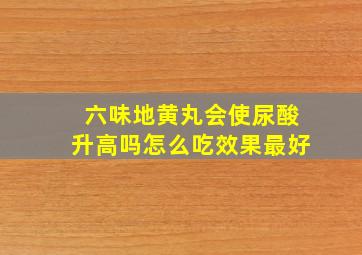 六味地黄丸会使尿酸升高吗怎么吃效果最好